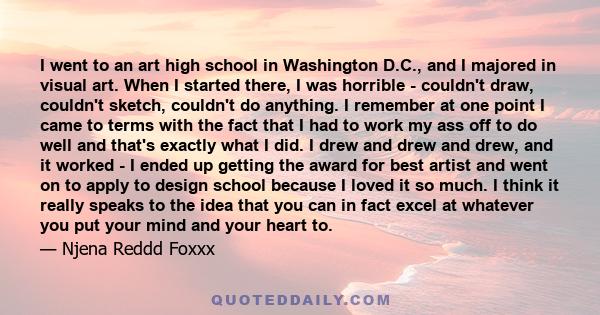 I went to an art high school in Washington D.C., and I majored in visual art. When I started there, I was horrible - couldn't draw, couldn't sketch, couldn't do anything. I remember at one point I came to terms with the fact that I had to work my ass off to do well and that's exactly what I did. I drew and drew and drew, and it worked - I ended up getting the award for best artist and went on to apply to design school because I loved it so much. I think it really speaks to the idea that you can in fact excel at whatever you put your mind and your heart to.

— Njena Reddd Foxxx

QUOTEDDAILY.COM